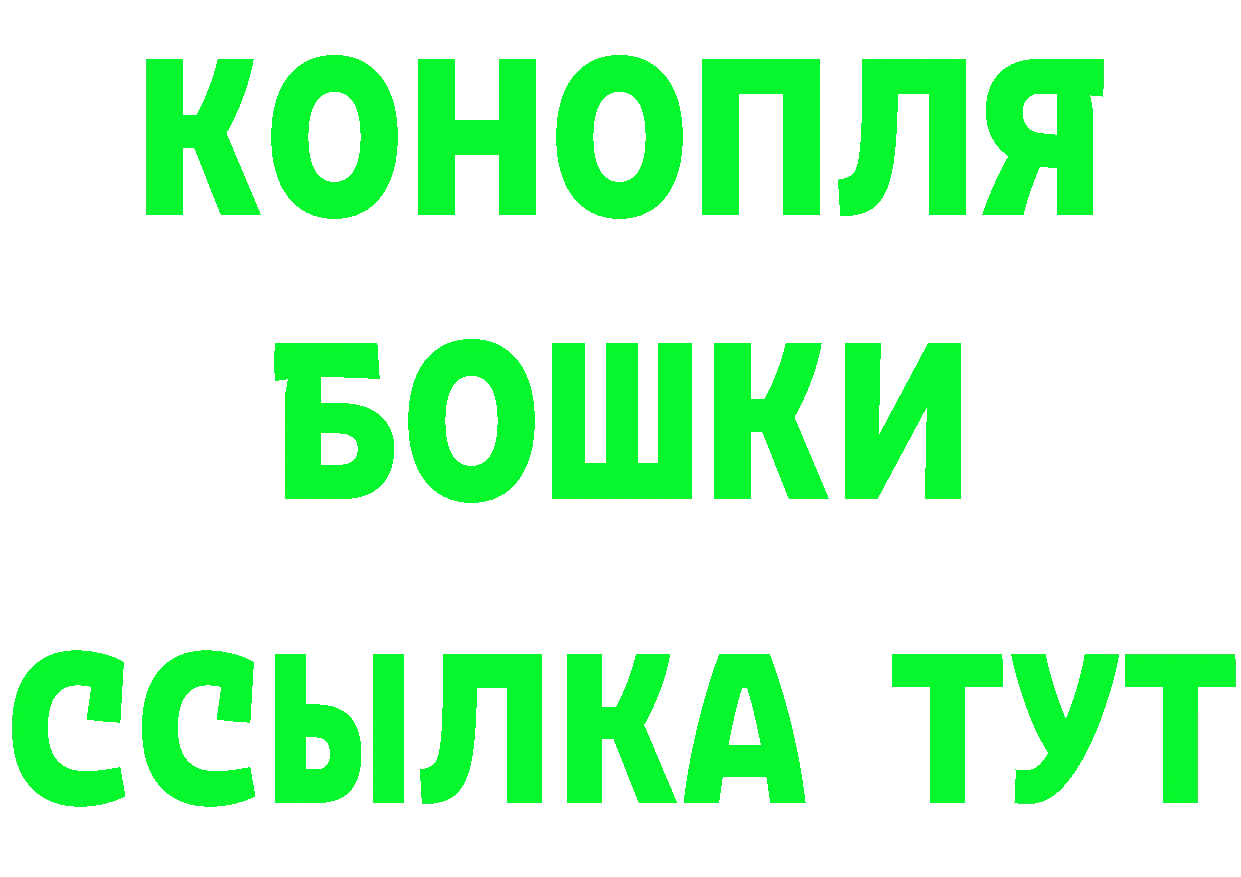 КОНОПЛЯ
БОШКИ
ССЫЛКА ТУТ